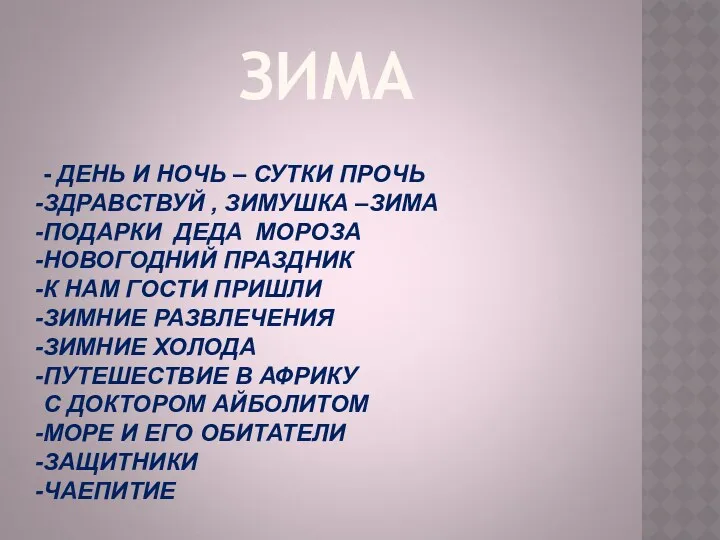 ЗИМА

- ДЕНЬ И НОЧЬ – СУТКИ ПРОЧЬ
-ЗДРАВСТВУЙ , ЗИМУШКА –ЗИМА
-ПОДАРКИ ДЕДА МОРОЗА
-НОВОГОДНИЙ ПРАЗДНИК
-К НАМ ГОСТИ ПРИШЛИ
-ЗИМНИЕ РАЗВЛЕЧЕНИЯ
-ЗИМНИЕ ХОЛОДА
-ПУТЕШЕСТВИЕ В АФРИКУ
С ДОКТОРОМ АЙБОЛИТОМ
-МОРЕ И ЕГО ОБИТАТЕЛИ
-ЗАЩИТНИКИ
-ЧАЕПИТИЕ